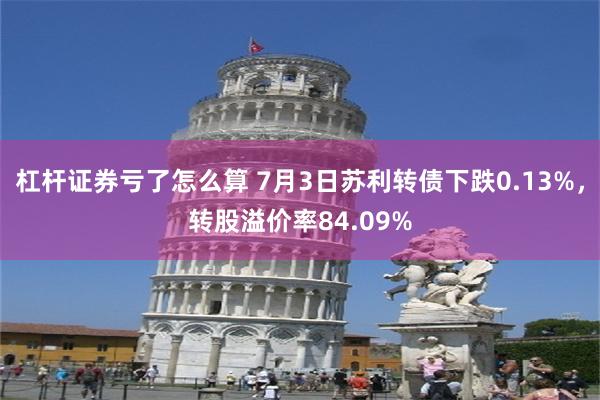 杠杆证券亏了怎么算 7月3日苏利转债下跌0.13%，转股溢价率84.09%